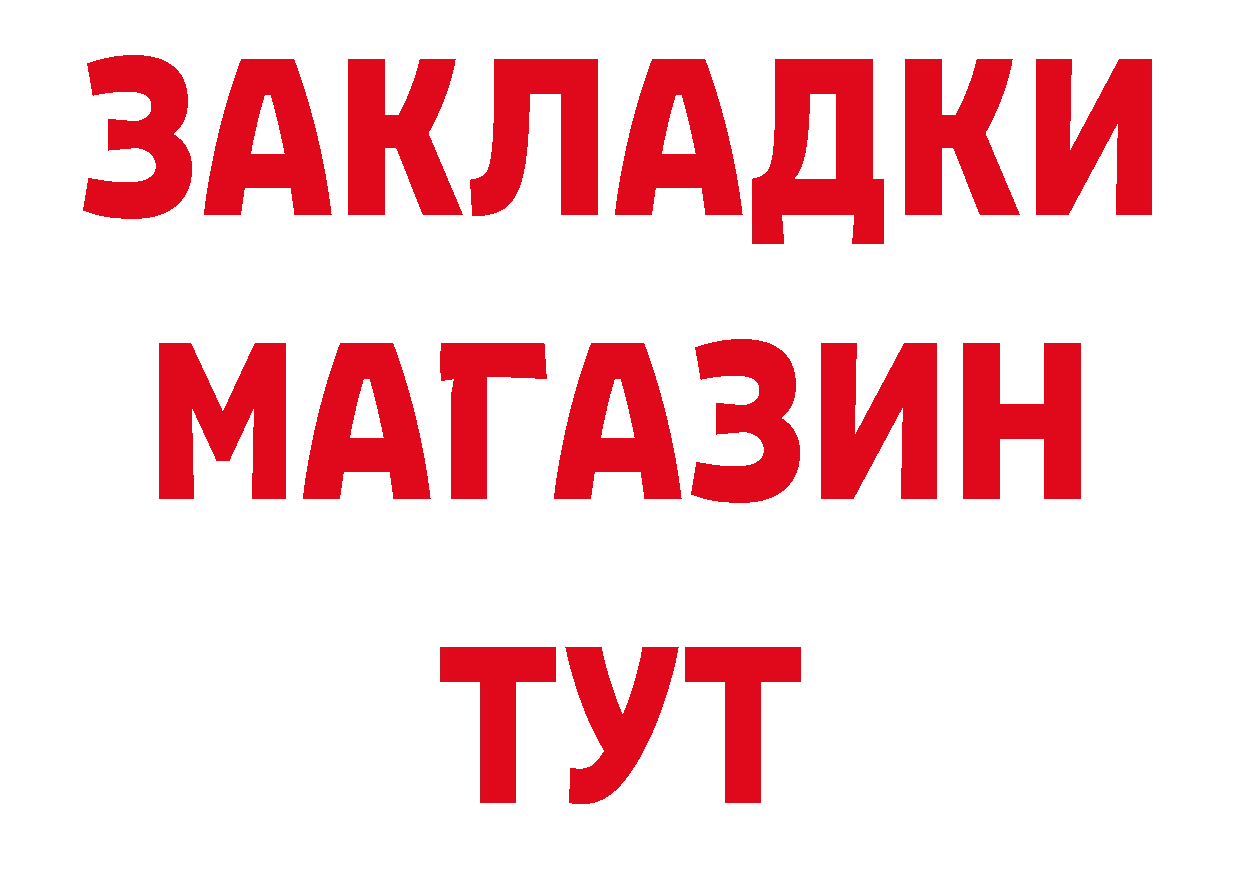 ЗАКЛАДКИ
МАГАЗИН
ТУТ